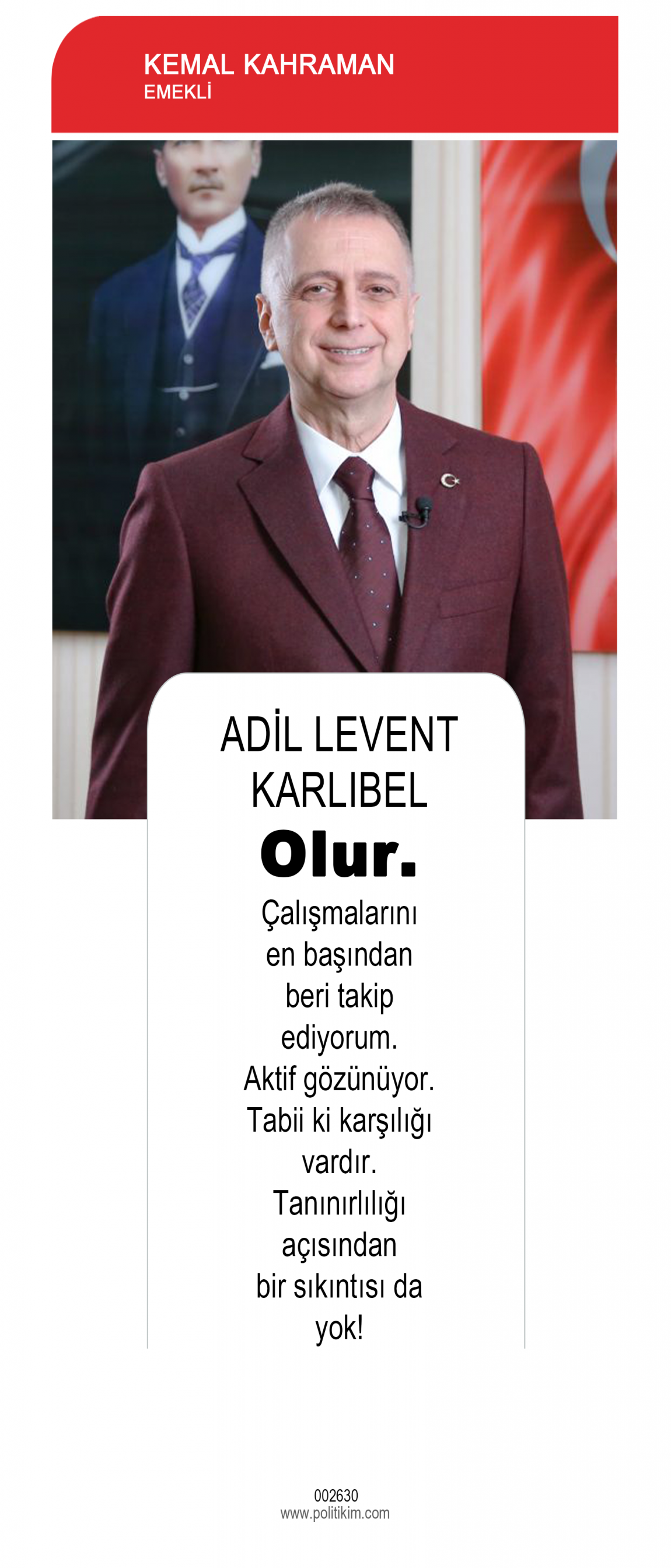 KEMAL KAHRAMAN
EMEKLİ

ADİL LEVENT KARLIBEL

Olur.

Çalışmalarını en başından beri takip ediyorum. Aktif gözünüyor. Tabii ki karşılığı vardır. Tanınırlılığı açısından bir sıkıntısı da yok!

002630
www.politikim.com